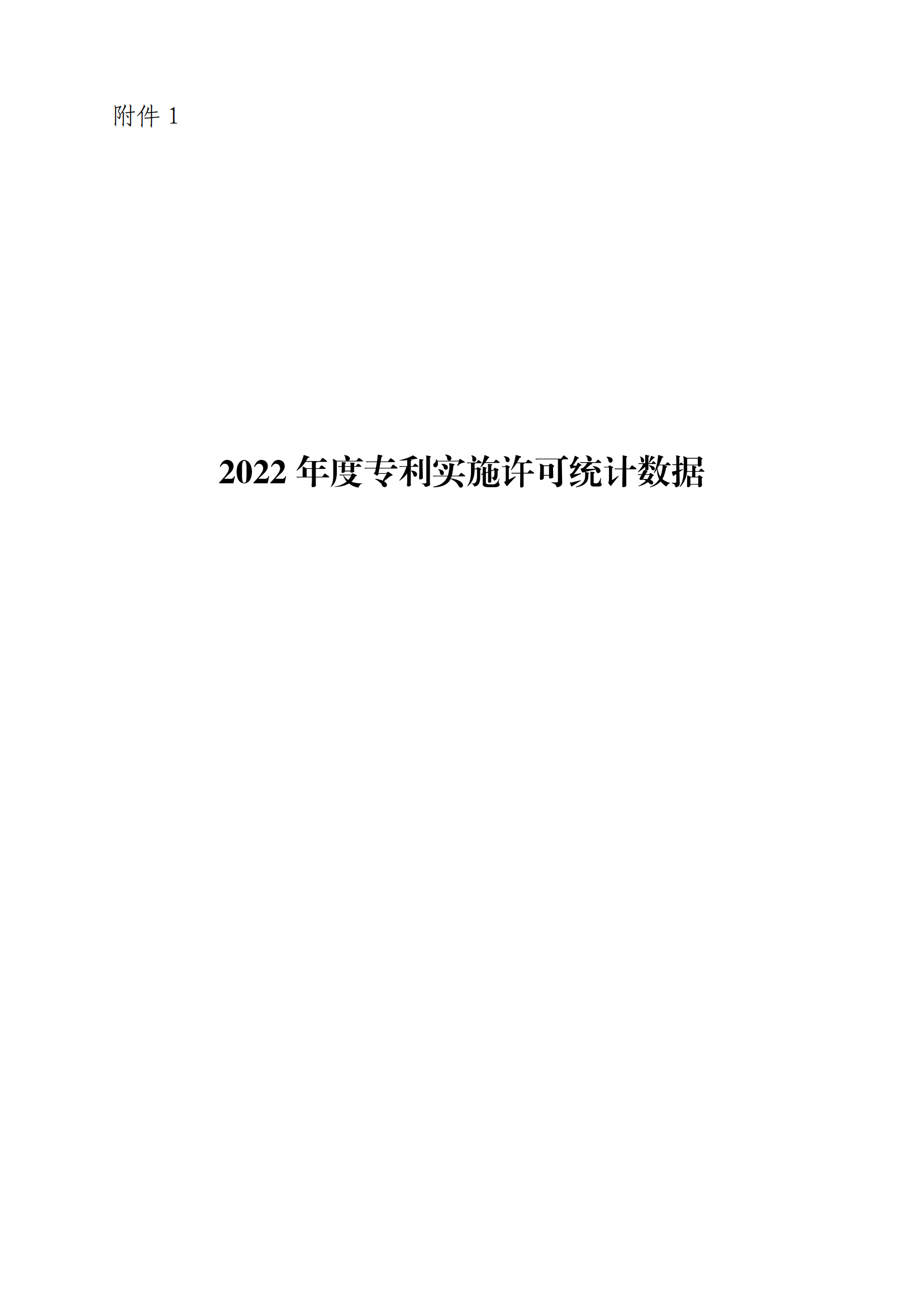 附件 1

2022 年度专利实施许可统计数据